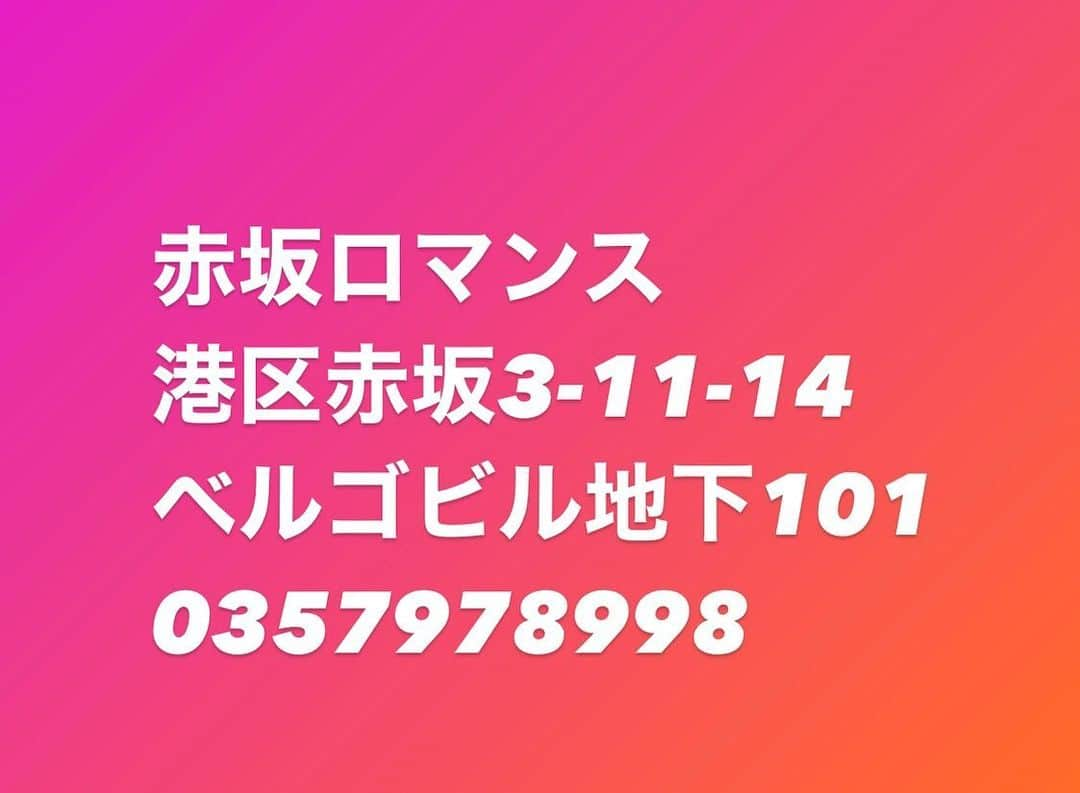 赤坂ロマンス
港区赤坂3-11-14
ベルゴビル地下101
0357978998